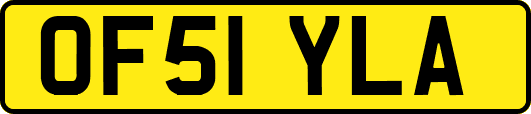 OF51 YLA